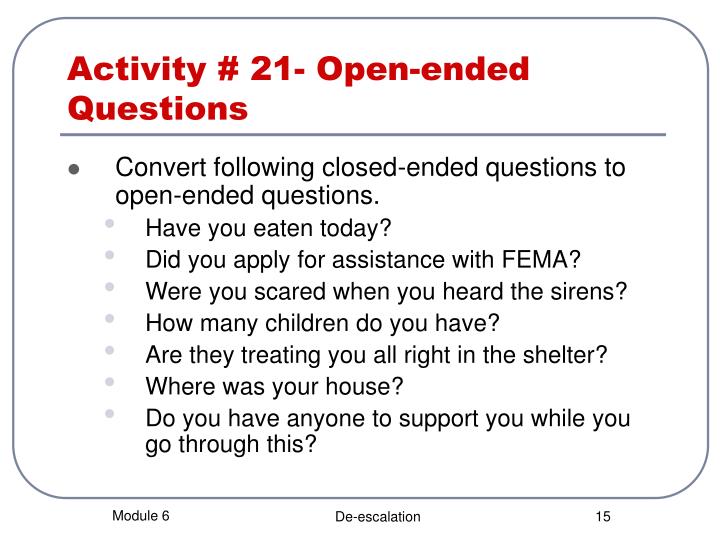 Activity # 21- Open-ended Questions

- Convert following closed-ended questions to open-ended questions.
  - Have you eaten today?
  - Did you apply for assistance with FEMA?
  - Were you scared when you heard the sirens?
  - How many children do you have?
  - Are they treating you all right in the shelter?
  - Where was your house?
  - Do you have anyone to support you while you go through this?

Module 6

De-escalation

15